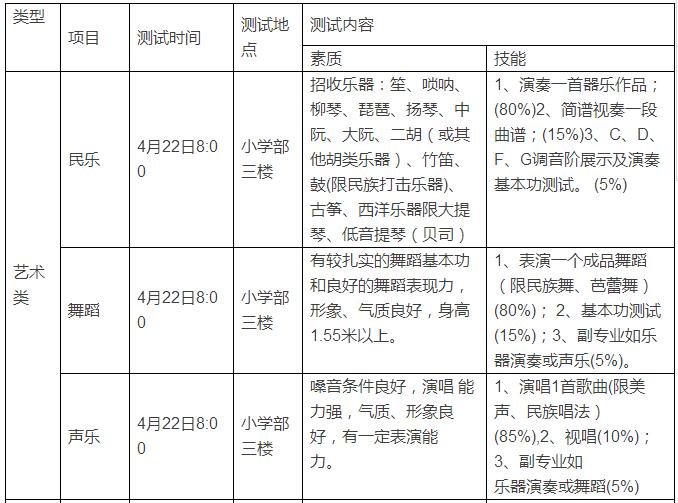 | 类型 | 项目 | 测试时间 | 测试地点 | 测试内容 | |
|---|---|---|---|---|---|
| | | | | 素质 | 技能 |
| 艺术类 | 民乐 | 4月22日8:00 | 小学部三楼 | 招收乐器：笙、唢呐、柳琴、琵琶、扬琴、中阮、大阮、二胡（或其他胡类乐器）、竹笛、鼓(限民族打击乐器)、古筝、西洋乐器限大提琴、低音提琴（贝司） | 1、演奏一首器乐作品；(80%)2、简谱视奏一段曲谱；(15%)3、C、D、F、G调音阶展示及演奏基本功测试。 (5%) |
| | 舞蹈 | 4月22日8:00 | 小学部三楼 | 有较扎实的舞蹈基本功和良好的舞蹈表现力，形象、气质良好，身高1.55米以上。 | 1、表演一个成品舞蹈（限民族舞、芭蕾舞）(80%)； 2、基本功测试(15%)；3、副专业如乐器演奏或声乐(5%)。 |
| | 声乐 | 4月22日8:00 | 小学部三楼 | 嗓音条件良好，演唱 能力强，气质、形象良好，有一定表演能力。 | 1、演唱1首歌曲(限美声、民族唱法）(85%),2、视唱(10%)；3、副专业如乐器演奏或舞蹈(5%) |